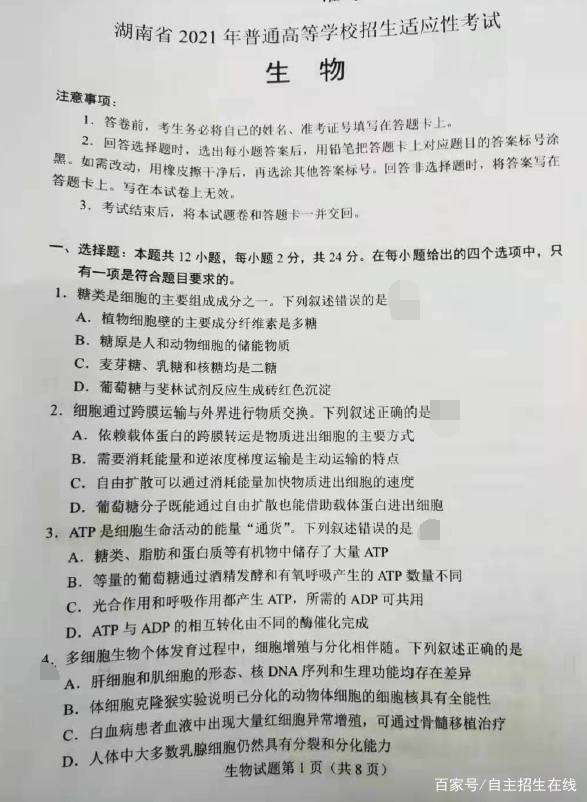 湖南省 2021 年普通高等学校招生适应性考试

生 物

注意事项：

1. 答卷前，考生务必将自己的姓名、准考证号填写在答题卡上。

2. 回答选择题时，选出每小题答案后，用铅笔把答题卡上对应题目的答案标号涂黑。如需改动，用橡皮擦干净后，再选涂其他答案标号。回答非选择题时，将答案写在答题卡上。写在本试卷上无效。

3. 考试结束后，将本试题卷和答题卡一并交回。

一、选择题：本题共 12 小题，每小题 2 分，共 24 分。在每小题给出的四个选项中，只有一项是符合题目要求的。

1. 糖类是细胞的主要组成成分之一。下列叙述错误的是

A. 植物细胞壁的主要成分纤维素是多糖

B. 糖原是人和动物细胞的储能物质

C. 麦芽糖、乳糖和核糖均是二糖

D. 葡萄糖与斐林试剂反应生成砖红色沉淀

2. 细胞通过跨膜运输与外界进行物质交换。下列叙述正确的是

A. 依赖载体蛋白的跨膜转运是物质进出细胞的主要方式

B. 需要消耗能量和逆浓度梯度运输是主动运输的特点

C. 自由扩散可以通过消耗能量加快物质进出细胞的速度

D. 葡萄糖分子既能通过自由扩散也能借助载体蛋白进出细胞

3. ATP 是细胞生命活动的能量“通货”。下列叙述错误的是

A. 糖类、脂肪和蛋白质等有机物中储存了大量 ATP

B. 等量的葡萄糖通过酒精发酵和有氧呼吸产生的 ATP 数量不同

C. 光合作用和呼吸作用都产生 ATP，所需的 ADP 可共用

D. ATP 与 ADP 的相互转化由不同的酶催化完成

4. 多细胞生物个体发育过程中，细胞增殖与分化相伴随。下列叙述正确的是

A. 肝细胞和肌细胞的形态、核 DNA 序列和生理功能均存在差异

B. 体细胞克隆猴实验说明已分化的动物体细胞的细胞核具有全能性

C. 白血病患者血液中出现大量红细胞异常增殖，可通过骨髓移植治疗

D. 人体中大多数乳腺细胞仍然具有分裂和分化能力

生物试题第 1 页（共 8 页）

百家号/自主招生在线